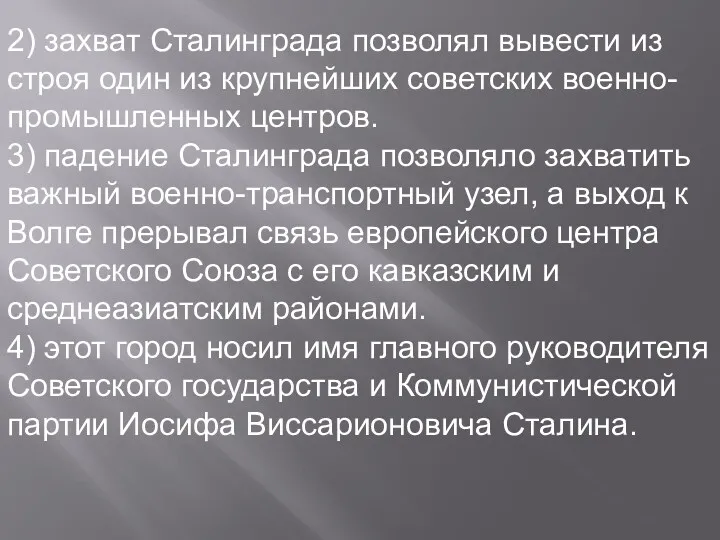 2) захват Сталинграда позволял вывести из строя один из крупнейших советских военно-промышленных центров.
3) падение Сталинграда позволяло захватить важный военно-транспортный узел, а выход к Волге прерывал связь европейского центра Советского Союза с его кавказским и среднеазиатским районами.
4) этот город носил имя главного руководителя Советского государства и Коммунистической партии Иосифа Виссарионовича Сталина.